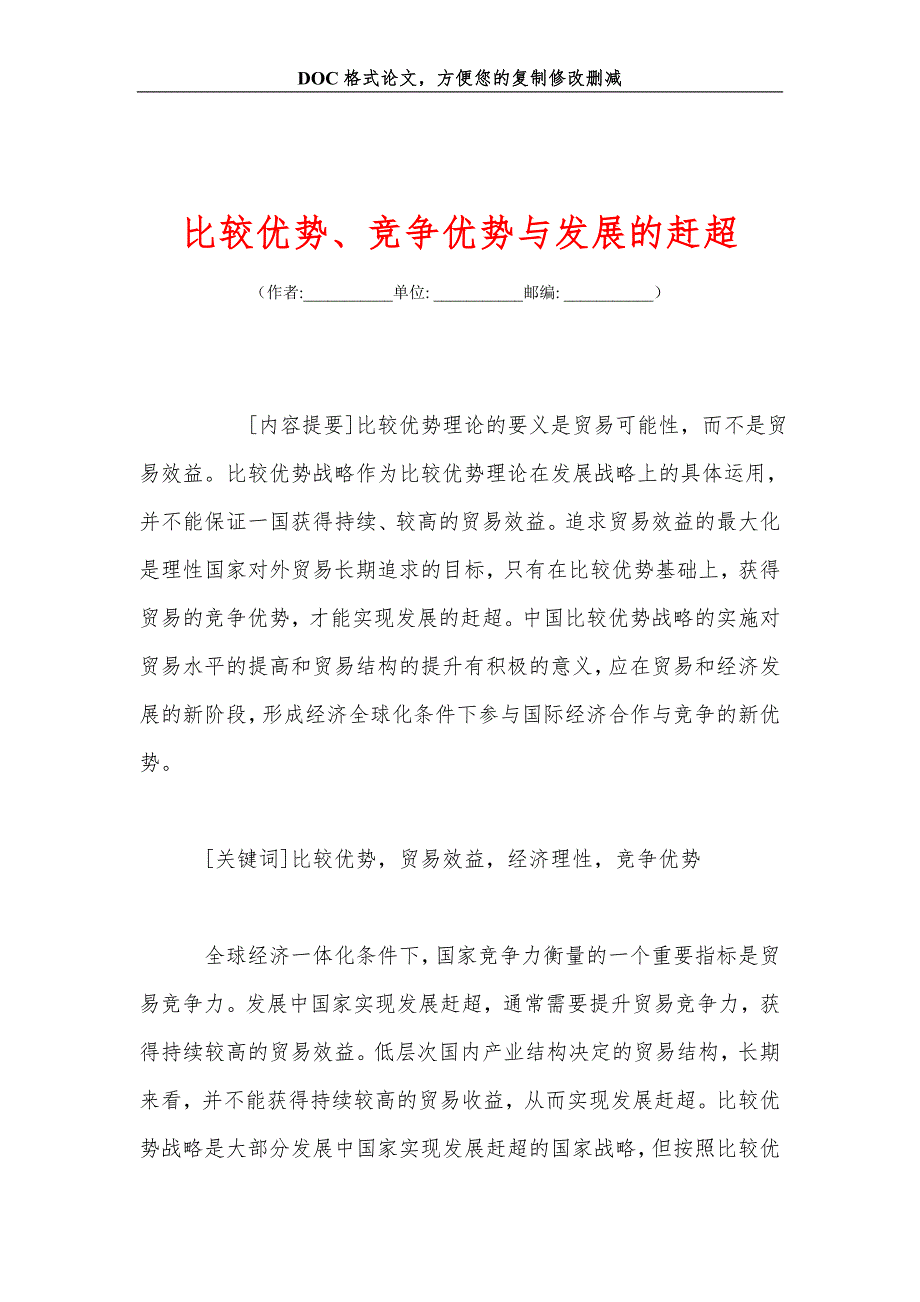 DOC 格式论文，方便您的复制修改删减

比较优势、竞争优势与发展的赶超

（作者:__________单位: __________邮编: __________）

[内容提要]比较优势理论的要义是贸易可能性，而不是贸易效益。比较优势战略作为比较优势理论在发展战略上的具体运用，并不能保证一国获得持续、较高的贸易效益。追求贸易效益的最大化是理性国家对外贸易长期追求的目标，只有在比较优势基础上，获得贸易的竞争优势，才能实现发展的赶超。中国比较优势战略的实施对贸易水平的提高和贸易结构的提升有积极的意义，应在贸易和经济发展的新阶段，形成经济全球化条件下参与国际经济合作与竞争的新优势。

[关键词]比较优势，贸易效益，经济理性，竞争优势

全球经济一体化条件下，国家竞争力衡量的一个重要指标是贸易竞争力。发展中国家实现发展赶超，通常需要提升贸易竞争力，获得持续较高的贸易效益。低层次国内产业结构决定的贸易结构，长期来看，并不能获得持续较高的贸易收益，从而实现发展赶超。比较优势战略是大部分发展中国家实现发展赶超的国家战略，但按照比较优